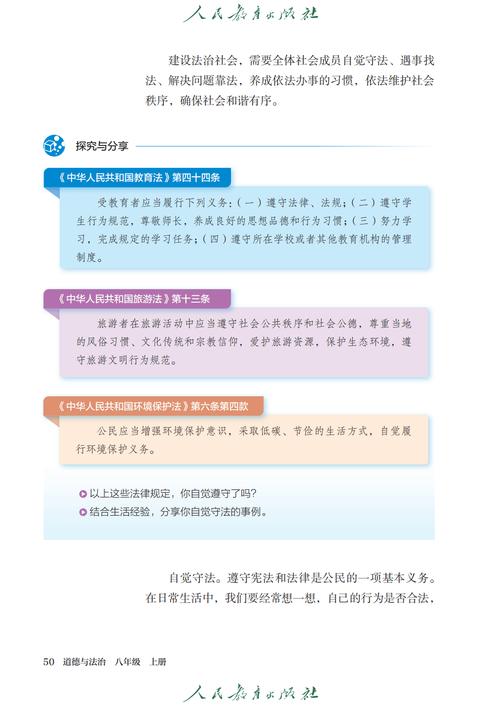 人民教育出版社

建设法治社会，需要全体社会成员自觉守法、遇事找法、解决问题靠法，养成依法办事的习惯，依法维护社会秩序，确保社会和谐有序。

探究与分享

《中华人民共和国教育法》第四十四条

受教育者应当履行下列义务：（一）遵守法律、法规；（二）遵守学生行为规范，尊敬师长，养成良好的思想品德和行为习惯；（三）努力学习，完成规定的学习任务；（四）遵守所在学校或者其他教育机构的管理制度。

《中华人民共和国旅游法》第十三条

旅游者在旅游活动中应当遵守社会公共秩序和社会公德，尊重当地的风俗习惯、文化传统和宗教信仰，爱护旅游资源，保护生态环境，遵守旅游文明行为规范。

《中华人民共和国环境保护法》第六条第四款

公民应当增强环境保护意识，采取低碳、节俭的生活方式，自觉履行环境保护义务。

以上这些法律规定，你自觉遵守了吗？
结合生活经验，分享你自觉守法的事例。

自觉守法。遵守宪法和法律是公民的一项基本义务。在日常生活中，我们要经常想一想，自己的行为是否合法，

50 道德与法治 八年级 上册

人民教育出版社